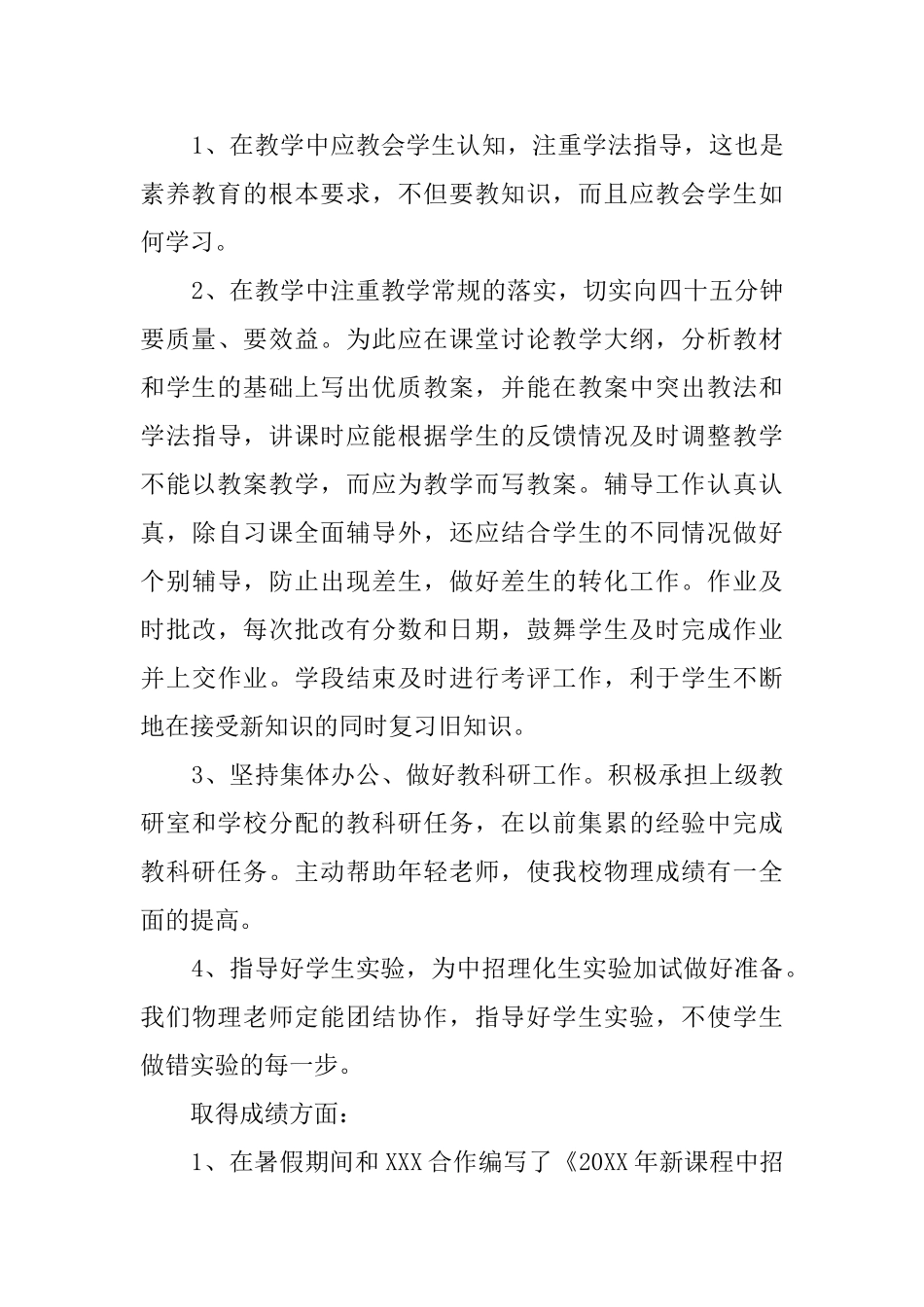 1、在教学中应教会学生认知，注重学法指导，这也是素养教育的根本要求，不但要教知识，而且应教会学生如何学习。

2、在教学中注重教学常规的落实，切实向四十五分钟要质量、要效益。为此应在课堂讨论教学大纲，分析教材和学生的基础上写出优质教案，并能在教案中突出教法和学法指导，讲课时应能根据学生的反馈情况及时调整教学不能以教案教学，而应为教学而写教案。辅导工作认真认真，除自习课全面辅导外，还应结合学生的不同情况做好个别辅导，防止出现差生，做好差生的转化工作。作业及时批改，每次批改有分数和日期，鼓舞学生及时完成作业并上交作业。学段结束及时进行考评工作，利于学生不断地在接受新知识的同时复习旧知识。

3、坚持集体办公、做好教科研工作。积极承担上级教研室和学校分配的教科研任务，在以前集累的经验中完成教科研任务。主动帮助年轻老师，使我校物理成绩有一全面的提高。

4、指导好学生实验，为中招理化生实验加试做好准备。我们物理老师定能团结协作，指导好学生实验，不使学生做错实验的每一步。

取得成绩方面：

1、在暑假期间和XXX合作编写了《20XX年新课程中招